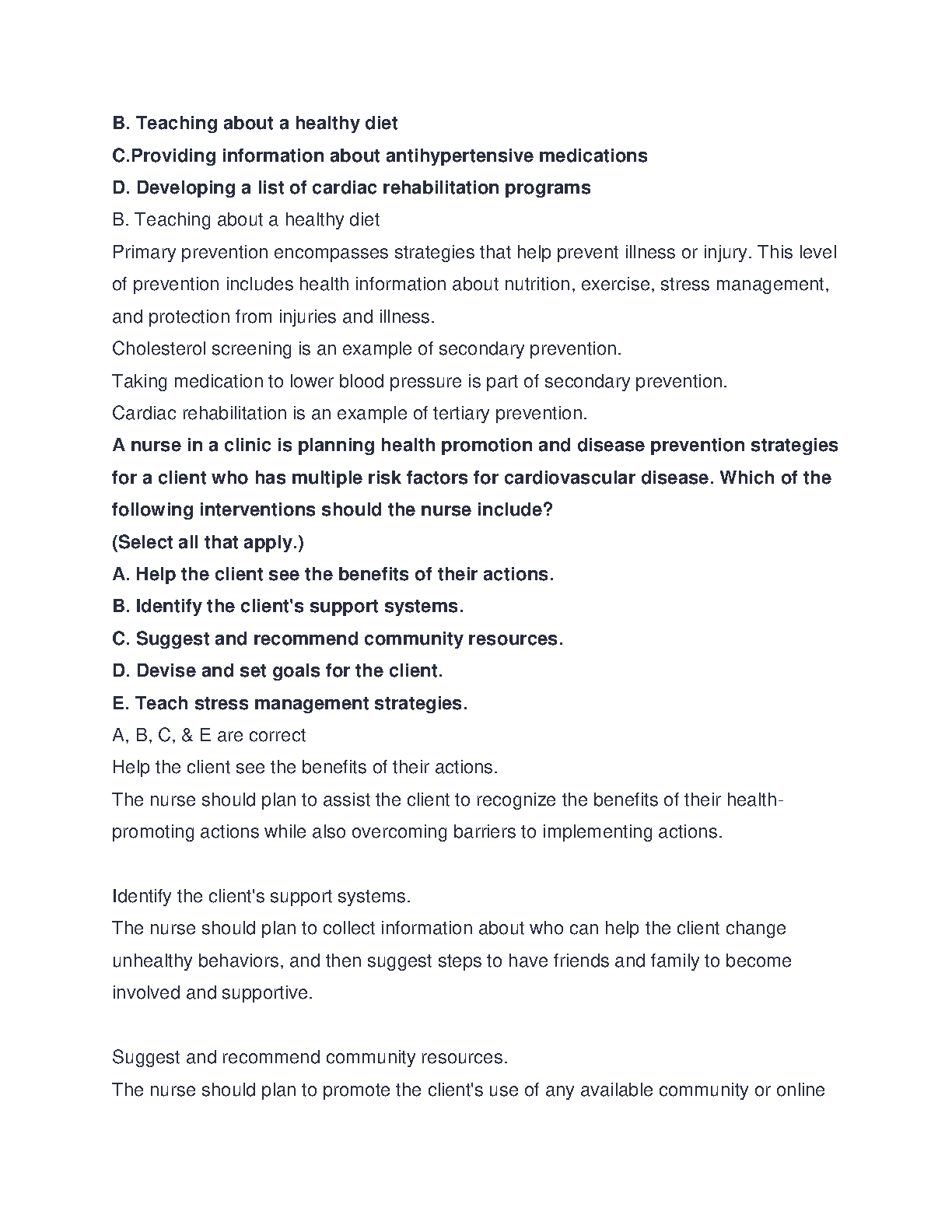 B. Teaching about a healthy diet
C.Providing information about antihypertensive medications
D. Developing a list of cardiac rehabilitation programs
B. Teaching about a healthy diet
Primary prevention encompasses strategies that help prevent illness or injury. This level of prevention includes health information about nutrition, exercise, stress management, and protection from injuries and illness.
Cholesterol screening is an example of secondary prevention.
Taking medication to lower blood pressure is part of secondary prevention.
Cardiac rehabilitation is an example of tertiary prevention.
A nurse in a clinic is planning health promotion and disease prevention strategies for a client who has multiple risk factors for cardiovascular disease. Which of the following interventions should the nurse include?
(Select all that apply.)
A. Help the client see the benefits of their actions.
B. Identify the client's support systems.
C. Suggest and recommend community resources.
D. Devise and set goals for the client.
E. Teach stress management strategies.
A, B, C, & E are correct
Help the client see the benefits of their actions.
The nurse should plan to assist the client to recognize the benefits of their health-promoting actions while also overcoming barriers to implementing actions.

Identify the client's support systems.
The nurse should plan to collect information about who can help the client change unhealthy behaviors, and then suggest steps to have friends and family to become involved and supportive.

Suggest and recommend community resources.
The nurse should plan to promote the client's use of any available community or online